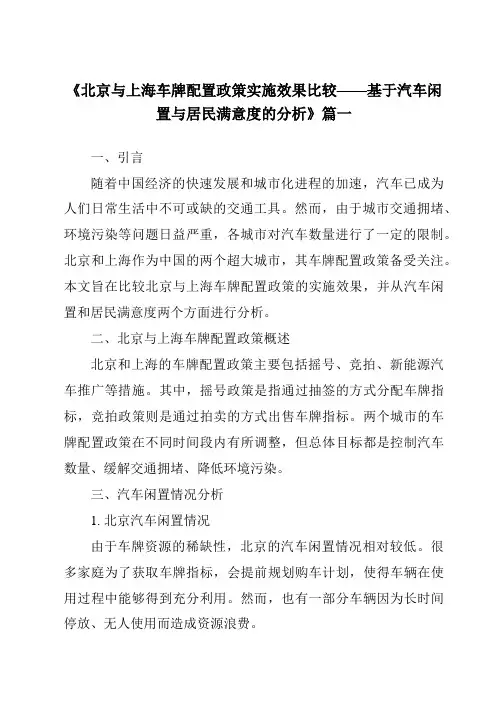 《北京与上海车牌配置政策实施效果比较——基于汽车闲置与居民满意度的分析》篇一

一、引言

随着中国经济的快速发展和城市化进程的加速，汽车已成为人们日常生活中不可或缺的交通工具。然而，由于城市交通拥堵、环境污染等问题日益严重，各城市对汽车数量进行了一定的限制。北京和上海作为中国的两个超大城市，其车牌配置政策备受关注。本文旨在比较北京与上海车牌配置政策的实施效果，并从汽车闲置和居民满意度两个方面进行分析。

二、北京与上海车牌配置政策概述

北京和上海的车牌配置政策主要包括摇号、竞拍、新能源汽车推广等措施。其中，摇号政策是指通过抽签的方式分配车牌指标，竞拍政策则是通过拍卖的方式出售车牌指标。两个城市的车牌配置政策在不同时间段内有所调整，但总体目标都是控制汽车数量、缓解交通拥堵、降低环境污染。

三、汽车闲置情况分析

1. 北京汽车闲置情况

由于车牌资源的稀缺性，北京的汽车闲置情况相对较低。很多家庭为了获取车牌指标，会提前规划购车计划，使得车辆在使用过程中能够得到充分利用。然而，也有一部分车辆因为长时间停放、无人使用而造成资源浪费。